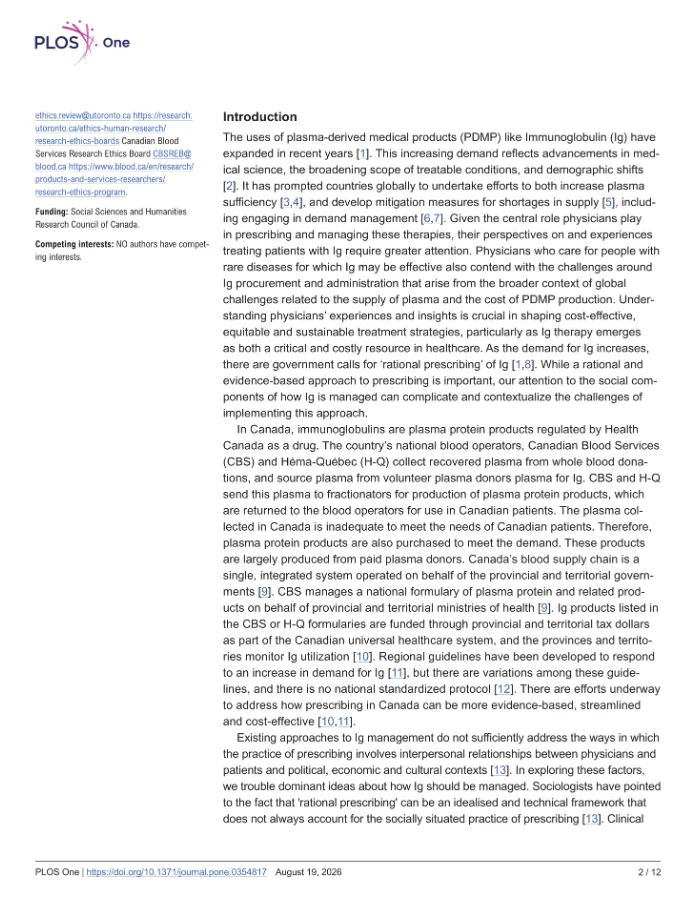 PLOS One

ethics.review@utoronto.ca https://research.utoronto.ca/ethics-human-research/research-ethics-boards Canadian Blood Services Research Ethics Board CBSREB@blood.ca https://www.blood.ca/en/research/products-and-services-researchers/research-ethics-program.

Funding: Social Sciences and Humanities Research Council of Canada.

Competing interests: NO authors have competing interests.

Introduction

The uses of plasma-derived medical products (PDMP) like Immunoglobulin (Ig) have expanded in recent years [1]. This increasing demand reflects advancements in medical science, the broadening scope of treatable conditions, and demographic shifts [2]. It has prompted countries globally to undertake efforts to both increase plasma sufficiency [3,4], and develop mitigation measures for shortages in supply [5], including engaging in demand management [6,7]. Given the central role physicians play in prescribing and managing these therapies, their perspectives on and experiences treating patients with Ig require greater attention. Physicians who care for people with rare diseases for which Ig may be effective also contend with the challenges around Ig procurement and administration that arise from the broader context of global challenges related to the supply of plasma and the cost of PDMP production. Understanding physicians' experiences and insights is crucial in shaping cost-effective, equitable and sustainable treatment strategies, particularly as Ig therapy emerges as both a critical and costly resource in healthcare. As the demand for Ig increases, there are government calls for 'rational prescribing' of Ig [1,8]. While a rational and evidence-based approach to prescribing is important, our attention to the social components of how Ig is managed can complicate and contextualize the challenges of implementing this approach.

In Canada, immunoglobulins are plasma protein products regulated by Health Canada as a drug. The country's national blood operators, Canadian Blood Services (CBS) and Héma-Québec (H-Q) collect recovered plasma from whole blood donations, and source plasma from volunteer plasma donors plasma for Ig. CBS and H-Q send this plasma to fractionators for production of plasma protein products, which are returned to the blood operators for use in Canadian patients. The plasma collected in Canada is inadequate to meet the needs of Canadian patients. Therefore, plasma protein products are also purchased to meet the demand. These products are largely produced from paid plasma donors. Canada's blood supply chain is a single, integrated system operated on behalf of the provincial and territorial governments [9]. CBS manages a national formulary of plasma protein and related products on behalf of provincial and territorial ministries of health [9]. Ig products listed in the CBS or H-Q formularies are funded through provincial and territorial tax dollars as part of the Canadian universal healthcare system, and the provinces and territories monitor Ig utilization [10]. Regional guidelines have been developed to respond to an increase in demand for Ig [11], but there are variations among these guidelines, and there is no national standardized protocol [12]. There are efforts underway to address how prescribing in Canada can be more evidence-based, streamlined and cost-effective [10,11].

Existing approaches to Ig management do not sufficiently address the ways in which the practice of prescribing involves interpersonal relationships between physicians and patients and political, economic and cultural contexts [13]. In exploring these factors, we trouble dominant ideas about how Ig should be managed. Sociologists have pointed to the fact that 'rational prescribing' can be an idealised and technical framework that does not always account for the socially situated practice of prescribing [13]. Clinical

PLOS One | https://doi.org/10.1371/journal.pone.0354817 August 19, 2026 2 / 12